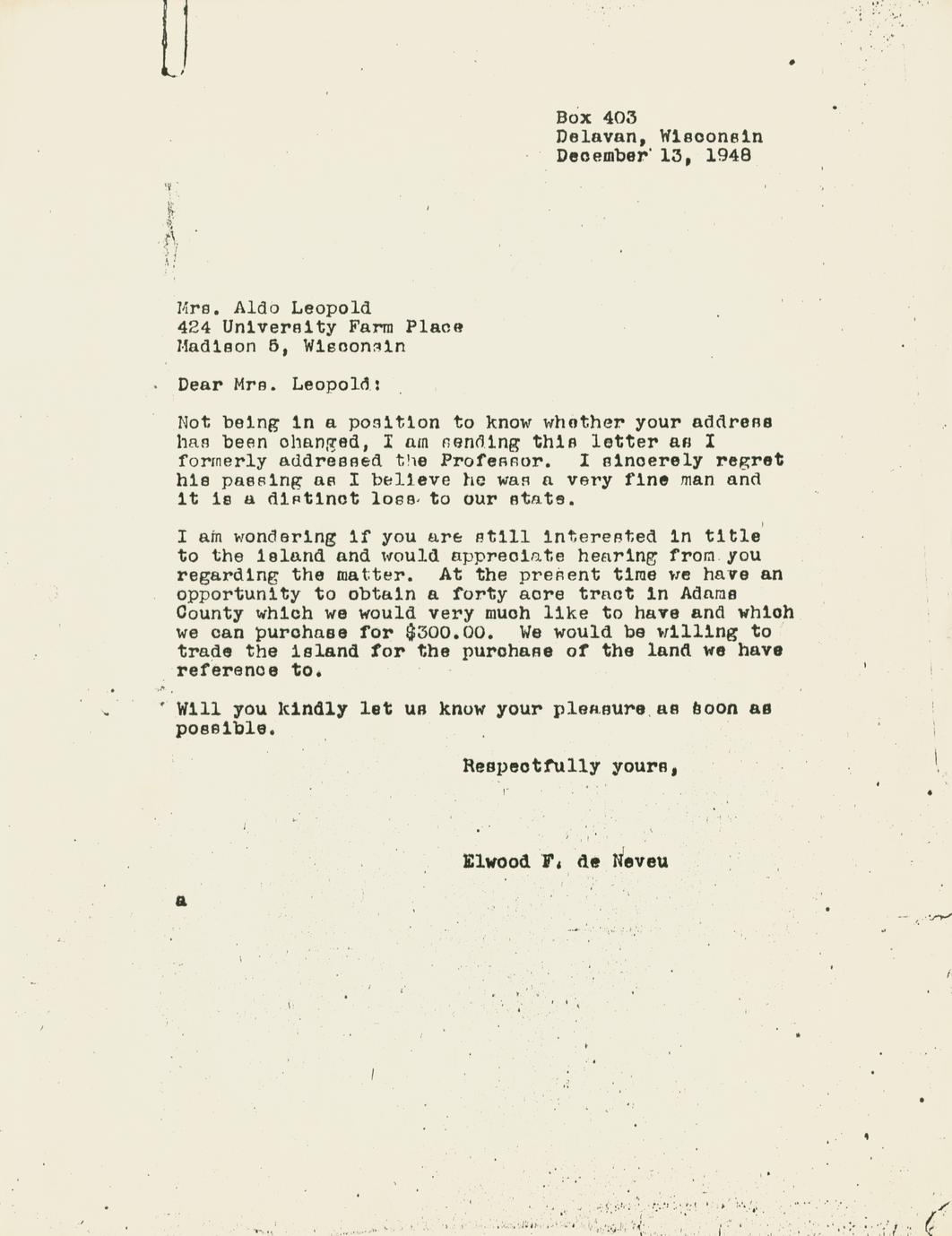 Box 403
Delavan, Wisconsin
December 13, 1948

Mrs. Aldo Leopold
424 University Farm Place
Madison 5, Wisconsin

Dear Mrs. Leopold:

Not being in a position to know whether your address has been changed, I am sending this letter as I formerly addressed the Professor. I sincerely regret his passing as I believe he was a very fine man and it is a distinct loss to our state.

I am wondering if you are still interested in title to the island and would appreciate hearing from you regarding the matter. At the present time we have an opportunity to obtain a forty acre tract in Adams County which we would very much like to have and which we can purchase for $300.00. We would be willing to trade the island for the purchase of the land we have reference to.

Will you kindly let us know your pleasure as soon as possible.

Respectfully yours,

Elwood F. de Neveu

a